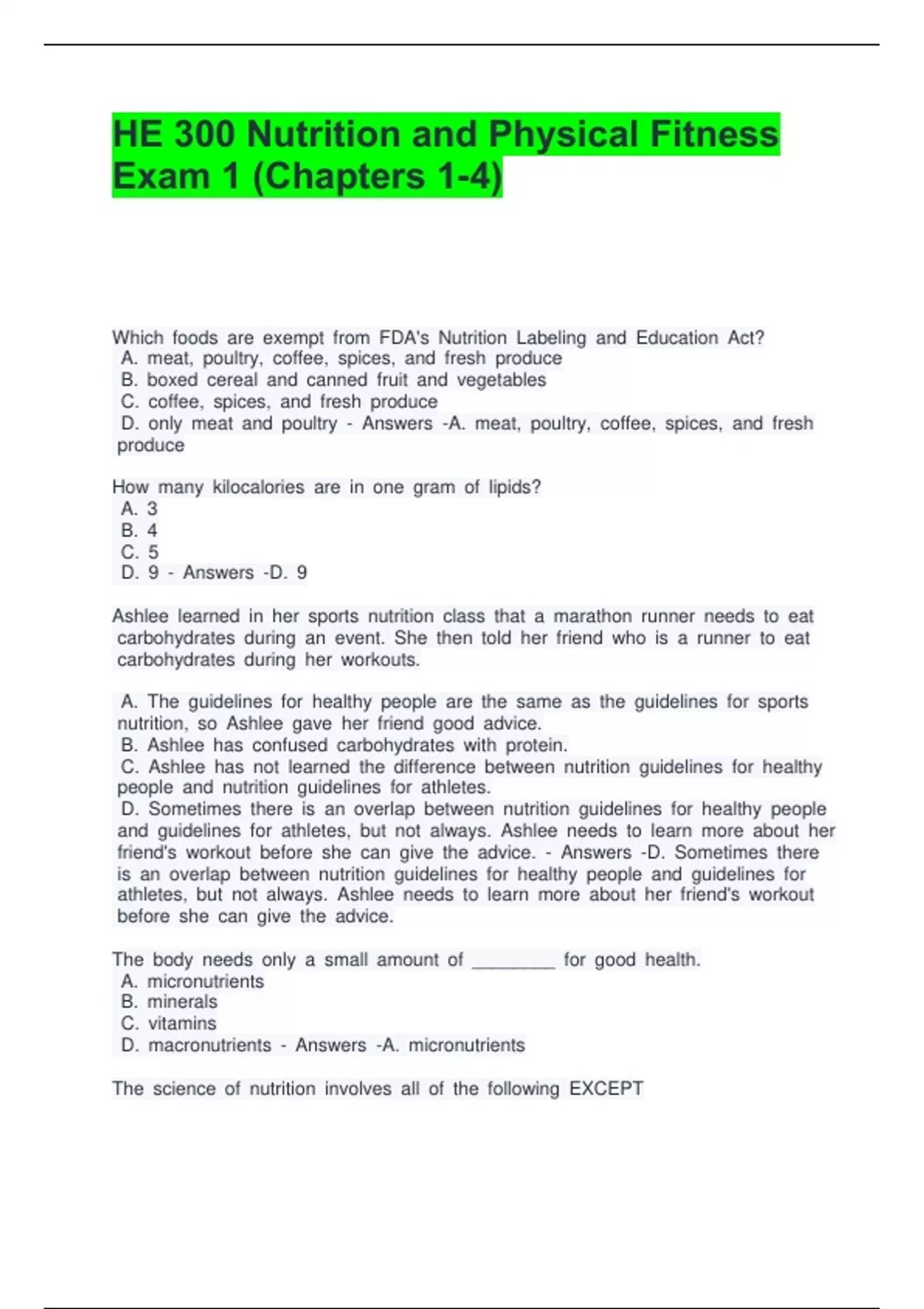 HE 300 Nutrition and Physical Fitness Exam 1 (Chapters 1-4)

Which foods are exempt from FDA's Nutrition Labeling and Education Act?
A. meat, poultry, coffee, spices, and fresh produce
B. boxed cereal and canned fruit and vegetables
C. coffee, spices, and fresh produce
D. only meat and poultry - Answers -A. meat, poultry, coffee, spices, and fresh produce

How many kilocalories are in one gram of lipids?
A. 3
B. 4
C. 5
D. 9 - Answers -D. 9

Ashlee learned in her sports nutrition class that a marathon runner needs to eat carbohydrates during an event. She then told her friend who is a runner to eat carbohydrates during her workouts.

A. The guidelines for healthy people are the same as the guidelines for sports nutrition, so Ashlee gave her friend good advice.
B. Ashlee has confused carbohydrates with protein.
C. Ashlee has not learned the difference between nutrition guidelines for healthy people and nutrition guidelines for athletes.
D. Sometimes there is an overlap between nutrition guidelines for healthy people and guidelines for athletes, but not always. Ashlee needs to learn more about her friend's workout before she can give the advice. - Answers -D. Sometimes there is an overlap between nutrition guidelines for healthy people and guidelines for athletes, but not always. Ashlee needs to learn more about her friend's workout before she can give the advice.

The body needs only a small amount of ________ for good health.
A. micronutrients
B. minerals
C. vitamins
D. macronutrients - Answers -A. micronutrients

The science of nutrition involves all of the following EXCEPT